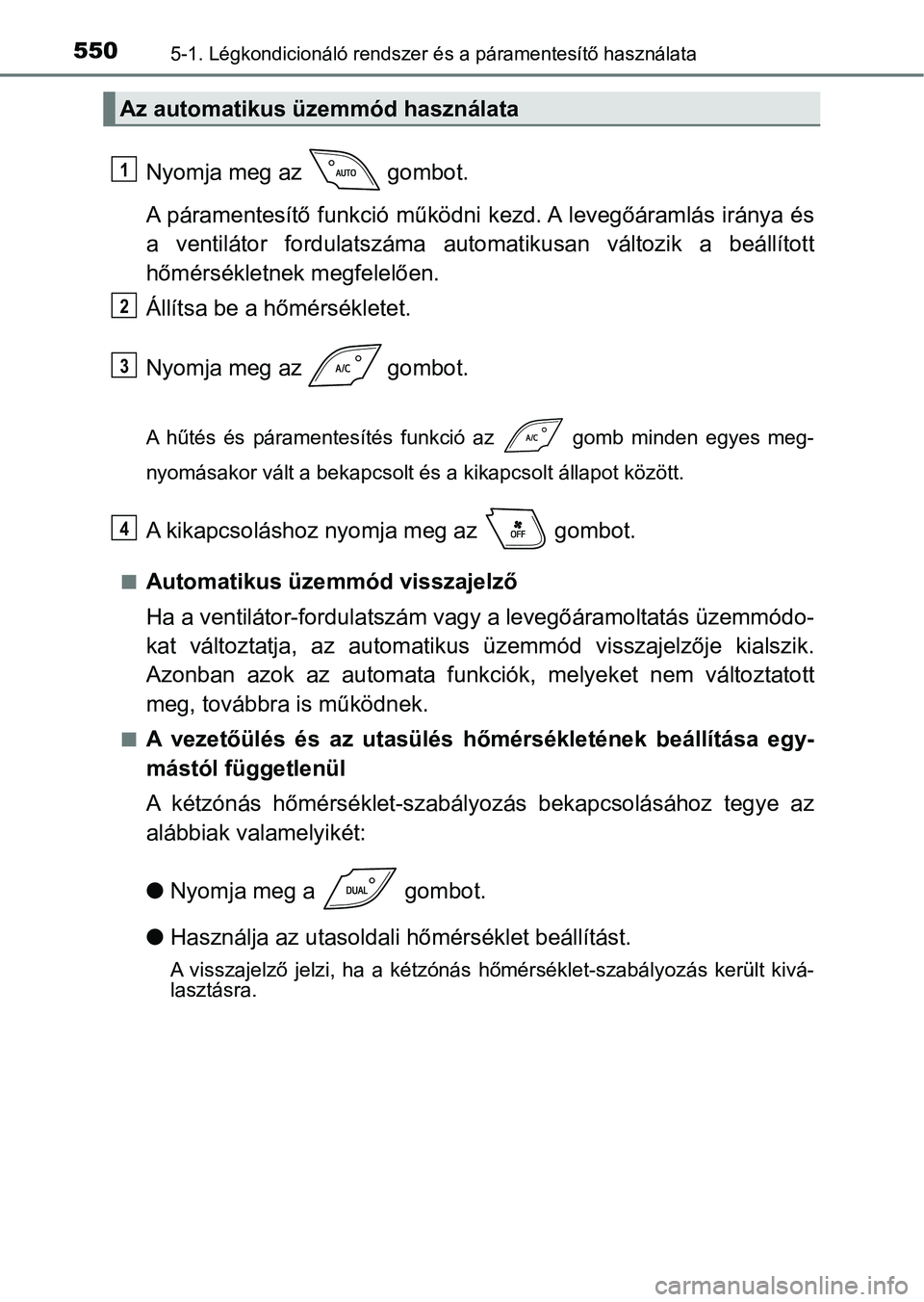 550 5-1. Légkondicionáló rendszer és a páramentesítő használata

Az automatikus üzemmód használata

1 Nyomja meg az AUTO gombot.

A páramentesítő funkció működni kezd. A levegőáramlás iránya és a ventilátor fordulatszáma automatikusan változik a beállított hőmérsékletnek megfelelően.

2 Állítsa be a hőmérsékletet.

3 Nyomja meg az A/C gombot.

A hűtés és páramentesítés funkció az A/C gomb minden egyes megnyomásakor vált a bekapcsolt és a kikapcsolt állapot között.

4 A kikapcsoláshoz nyomja meg az OFF gombot.

■ Automatikus üzemmód visszajelző

Ha a ventilátor-fordulatszám vagy a levegőáramoltatás üzemmódokat változtatja, az automatikus üzemmód visszajelzője kialszik. Azonban azok az automata funkciók, melyeket nem változtatott meg, továbbra is működnek.

■ A vezetőülés és az utasülés hőmérsékletének beállítása egymástól függetlenül

A kétzónás hőmérséklet-szabályozás bekapcsolásához tegye az alábbiak valamelyikét:

● Nyomja meg a DUAL gombot.

● Használja az utasoldali hőmérséklet beállítást.

A visszajelző jelzi, ha a kétzónás hőmérséklet-szabályozás került kiválasztásra.

carmanualsonline.info